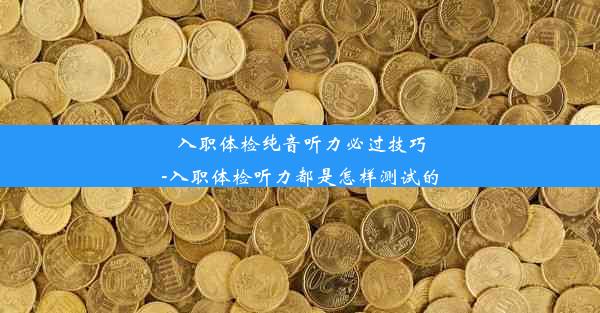 入职体检纯音听力必过技巧
-入职体检听力都是怎样测试的